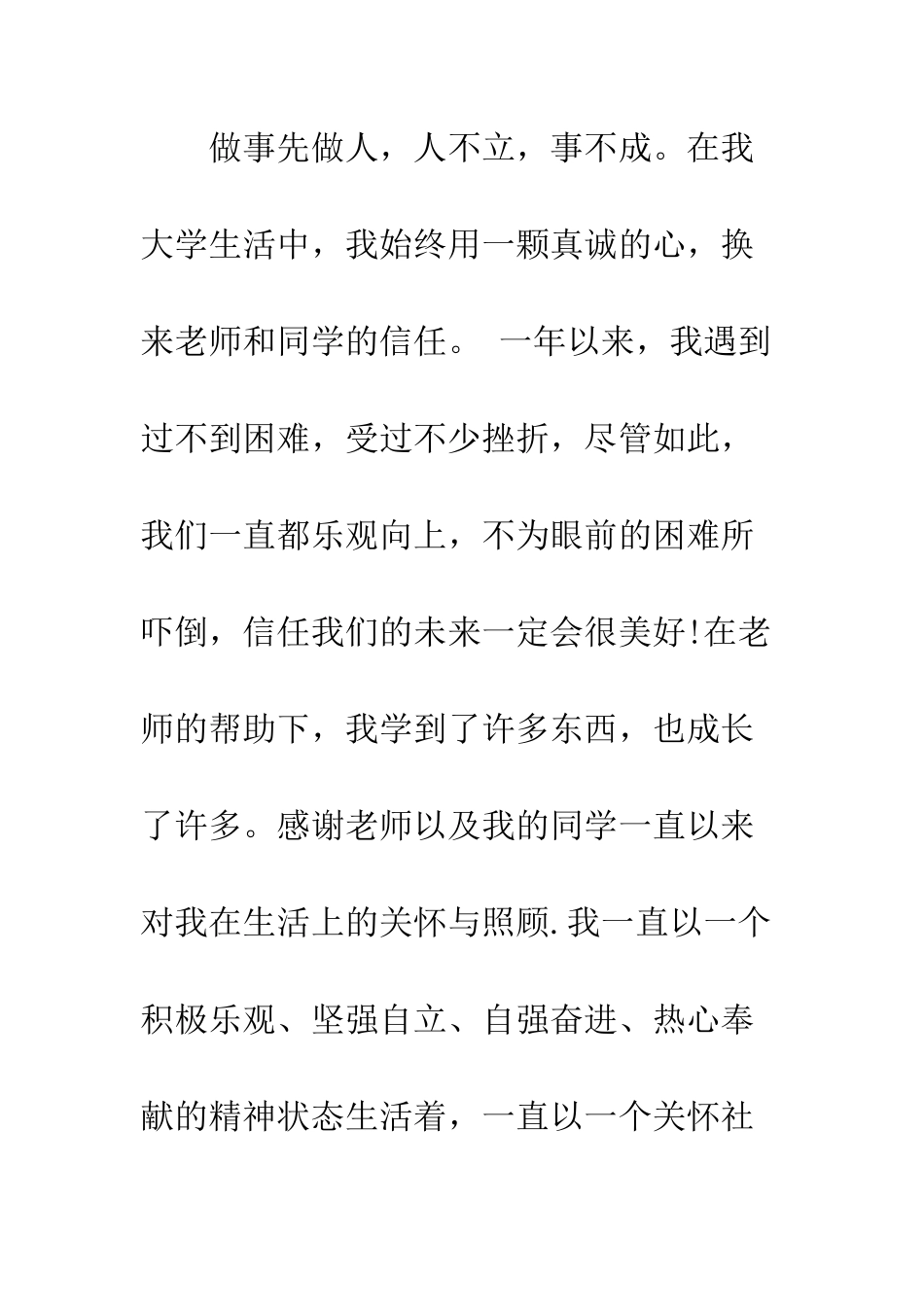 做事先做人，人不立，事不成。在我大学生活中，我始终用一颗真诚的心，换来老师和同学的信任。 一年以来，我遇到过不到困难，受过不少挫折，尽管如此，我们一直都乐观向上，不为眼前的困难所吓倒，信任我们的未来一定会很美好!在老师的帮助下，我学到了许多东西，也成长了许多。感谢老师以及我的同学一直以来对我在生活上的关怀与照顾.我一直以一个积极乐观、坚强自立、自强奋进、热心奉献的精神状态生活着，一直以一个关怀社